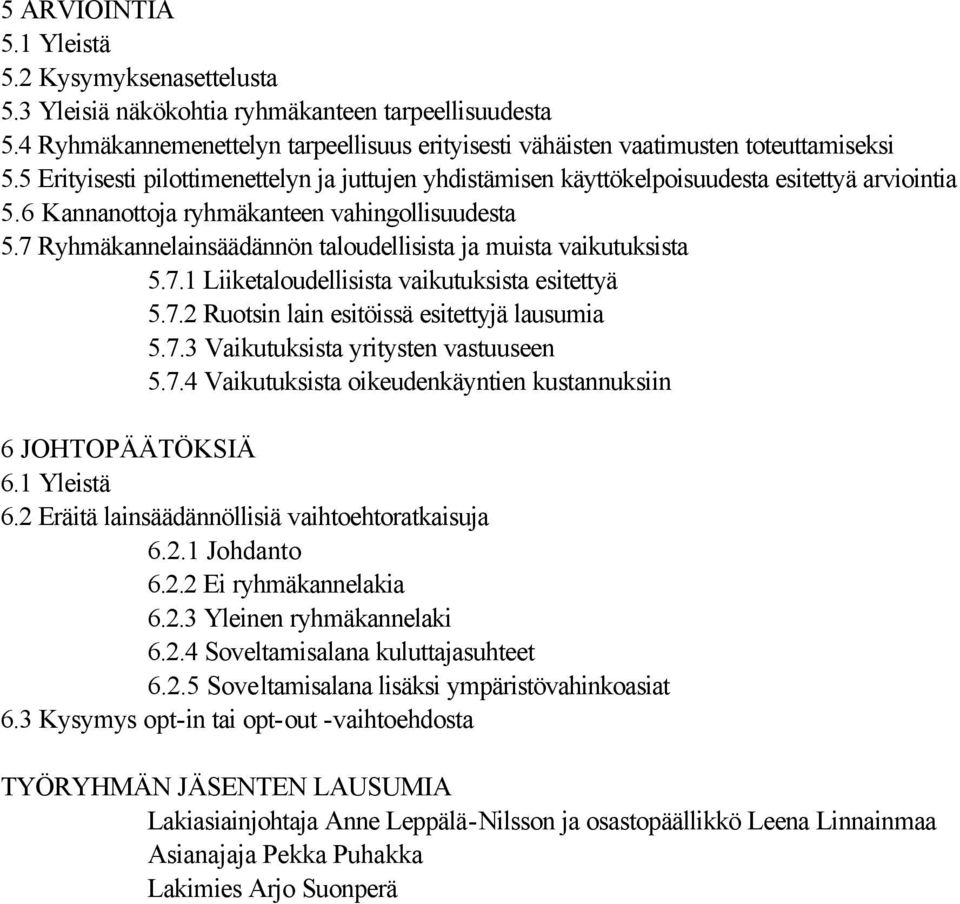 5 ARVIOINTIA
5.1 Yleistä
5.2 Kysymyksenasettelusta
5.3 Yleisiä näkökohtia ryhmäkanteen tarpeellisuudesta
5.4 Ryhmäkannemenettelyn tarpeellisuus erityisesti vähäisten vaatimusten toteuttamiseksi
5.5 Erityisesti pilottimenettelyn ja juttujen yhdistämisen käyttökelpoisuudesta esitettyä arviointia
5.6 Kannanottoja ryhmäkanteen vahingollisuudesta
5.7 Ryhmäkannelainsäädännön taloudellisista ja muista vaikutuksista
5.7.1 Liiketaloudellisista vaikutuksista esitettyä
5.7.2 Ruotsin lain esitöissä esitettyjä lausumia
5.7.3 Vaikutuksista yritysten vastuuseen
5.7.4 Vaikutuksista oikeudenkäyntien kustannuksiin

6 JOHTOPÄÄTÖKSIÄ
6.1 Yleistä
6.2 Eräitä lainsäädännöllisiä vaihtoehtoratkaisuja
6.2.1 Johdanto
6.2.2 Ei ryhmäkannelakia
6.2.3 Yleinen ryhmäkannelaki
6.2.4 Soveltamisalana kuluttajasuhteet
6.2.5 Soveltamisalana lisäksi ympäristövahinkoasiat
6.3 Kysymys opt-in tai opt-out -vaihtoehdosta

TYÖRYHMÄN JÄSENTEN LAUSUMIA
Lakiasiainjohtaja Anne Leppälä-Nilsson ja osastopäällikkö Leena Linnainmaa
Asianajaja Pekka Puhakka
Lakimies Arjo Suonperä